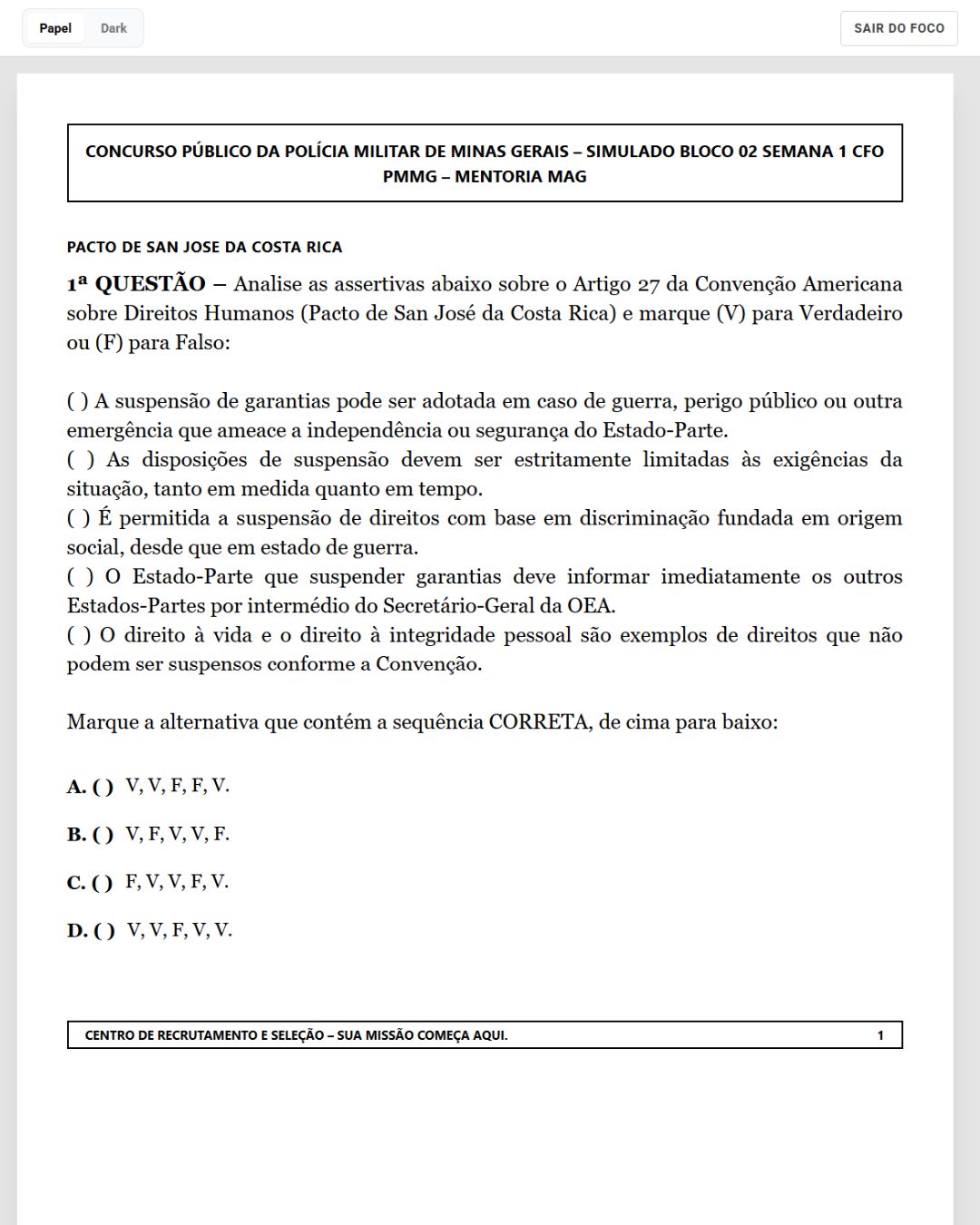 Papel Dark

SAIR DO FOCO

CONCURSO PÚBLICO DA POLÍCIA MILITAR DE MINAS GERAIS – SIMULADO BLOCO 02 SEMANA 1 CFO PMMG – MENTORIA MAG

PACTO DE SAN JOSE DA COSTA RICA

1ª QUESTÃO – Analise as assertivas abaixo sobre o Artigo 27 da Convenção Americana sobre Direitos Humanos (Pacto de San José da Costa Rica) e marque (V) para Verdadeiro ou (F) para Falso:

( ) A suspensão de garantias pode ser adotada em caso de guerra, perigo público ou outra emergência que ameace a independência ou segurança do Estado-Parte.
( ) As disposições de suspensão devem ser estritamente limitadas às exigências da situação, tanto em medida quanto em tempo.
( ) É permitida a suspensão de direitos com base em discriminação fundada em origem social, desde que em estado de guerra.
( ) O Estado-Parte que suspender garantias deve informar imediatamente os outros Estados-Partes por intermédio do Secretário-Geral da OEA.
( ) O direito à vida e o direito à integridade pessoal são exemplos de direitos que não podem ser suspensos conforme a Convenção.

Marque a alternativa que contém a sequência CORRETA, de cima para baixo:

A. ( ) V, V, F, F, V.

B. ( ) V, F, V, V, F.

C. ( ) F, V, V, F, V.

D. ( ) V, V, F, V, V.

CENTRO DE RECRUTAMENTO E SELEÇÃO – SUA MISSÃO COMEÇA AQUI. 1